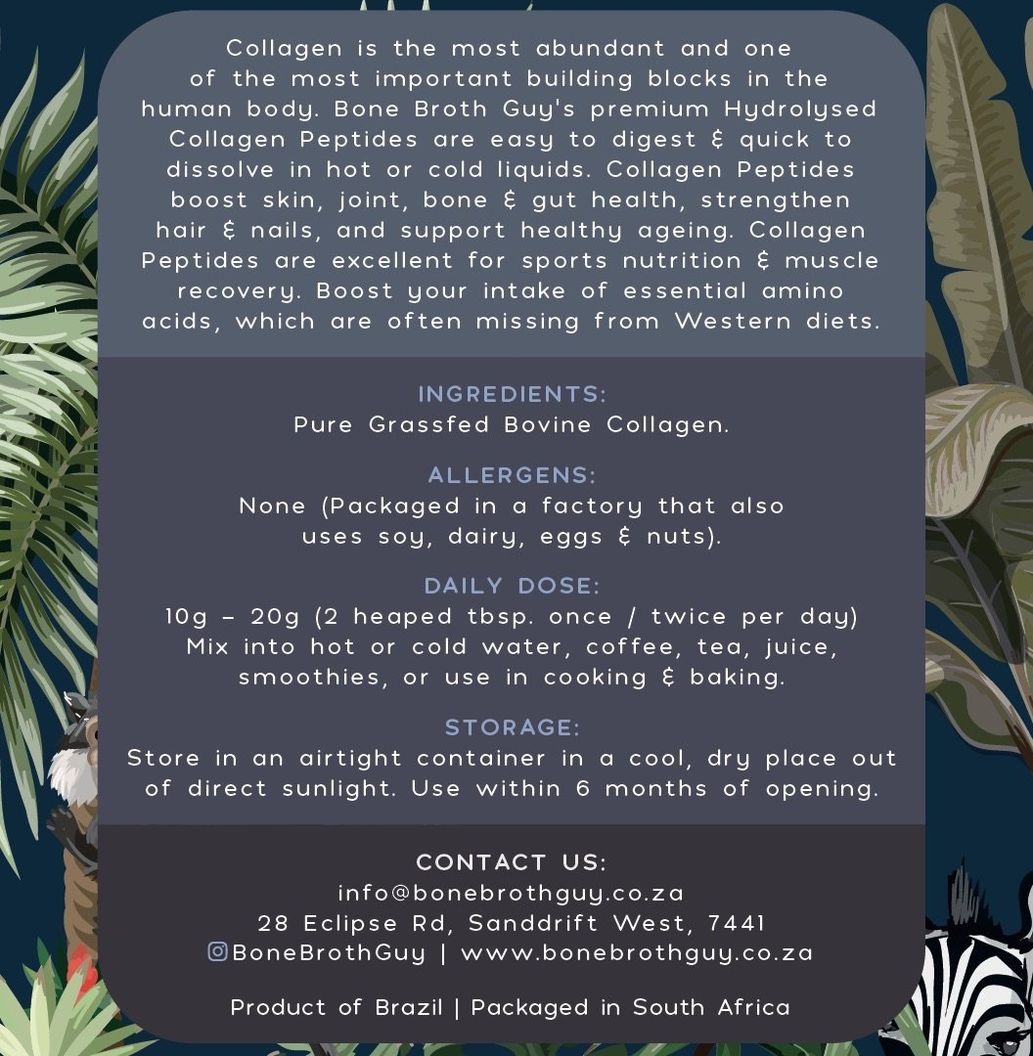 Collagen is the most abundant and one of the most important building blocks in the human body. Bone Broth Guy's premium Hydrolysed Collagen Peptides are easy to digest & quick to dissolve in hot or cold liquids. Collagen Peptides boost skin, joint, bone & gut health, strengthen hair & nails, and support healthy ageing. Collagen Peptides are excellent for sports nutrition & muscle recovery. Boost your intake of essential amino acids, which are often missing from Western diets.

INGREDIENTS:
Pure Grassfed Bovine Collagen.

ALLERGENS:
None (Packaged in a factory that also uses soy, dairy, eggs & nuts).

DAILY DOSE:
10g – 20g (2 heaped tbsp. once / twice per day)
Mix into hot or cold water, coffee, tea, juice, smoothies, or use in cooking & baking.

STORAGE:
Store in an airtight container in a cool, dry place out of direct sunlight. Use within 6 months of opening.

CONTACT US:
info@bonebrothguy.co.za
28 Eclipse Rd, Sanddrift West, 7441
BoneBrothGuy | www.bonebrothguy.co.za

Product of Brazil | Packaged in South Africa